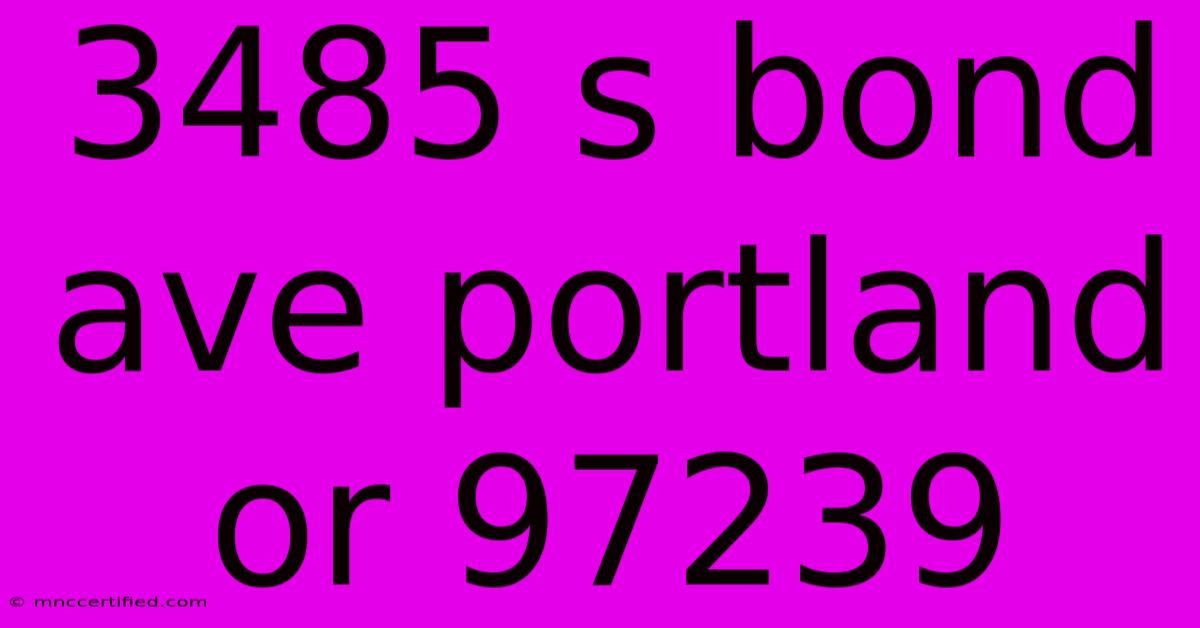 3485 s bond ave portland or 97239

© mnccertified.com